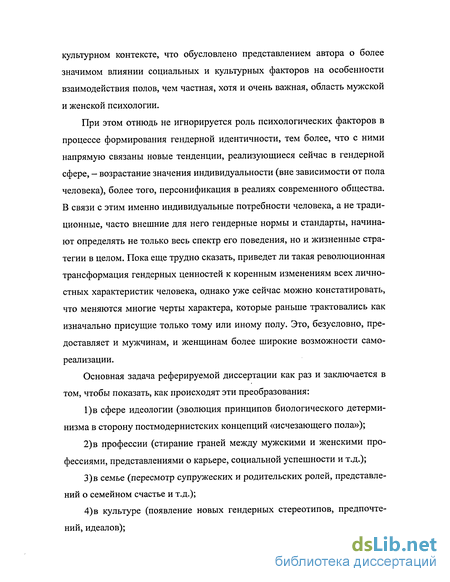 культурном контексте, что обусловлено представлением автора о более значимом влиянии социальных и культурных факторов на особенности взаимодействия полов, чем частная, хотя и очень важная, область мужской и женской психологии.

При этом отнюдь не игнорируется роль психологических факторов в процессе формирования гендерной идентичности, тем более, что с ними напрямую связаны новые тенденции, реализующиеся сейчас в гендерной сфере, – возрастание значения индивидуальности (вне зависимости от пола человека), более того, персонификация в реалиях современного общества. В связи с этим именно индивидуальные потребности человека, а не традиционные, часто внешние для него гендерные нормы и стандарты, начинают определять не только весь спектр его поведения, но и жизненные стратегии в целом. Пока еще трудно сказать, приведет ли такая революционная трансформация гендерных ценностей к коренным изменениям всех личностных характеристик человека, однако уже сейчас можно констатировать, что меняются многие черты характера, которые раньше трактовались как изначально присущие только тому или иному полу. Это, безусловно, предоставляет и мужчинам, и женщинам более широкие возможности самореализации.

Основная задача реферируемой диссертации как раз и заключается в том, чтобы показать, как происходят эти преобразования:

1)в сфере идеологии (эволюция принципов биологического детерминизма в сторону постмодернистских концепций «исчезающего пола»);

2)в профессии (стирание граней между мужскими и женскими профессиями, представлениями о карьере, социальной успешности и т.д.);

3)в семье (пересмотр супружеских и родительских ролей, представлений о семейном счастье и т.д.);

4)в культуре (появление новых гендерных стереотипов, предпочтений, идеалов);

dsLib.net
библиотека диссертаций